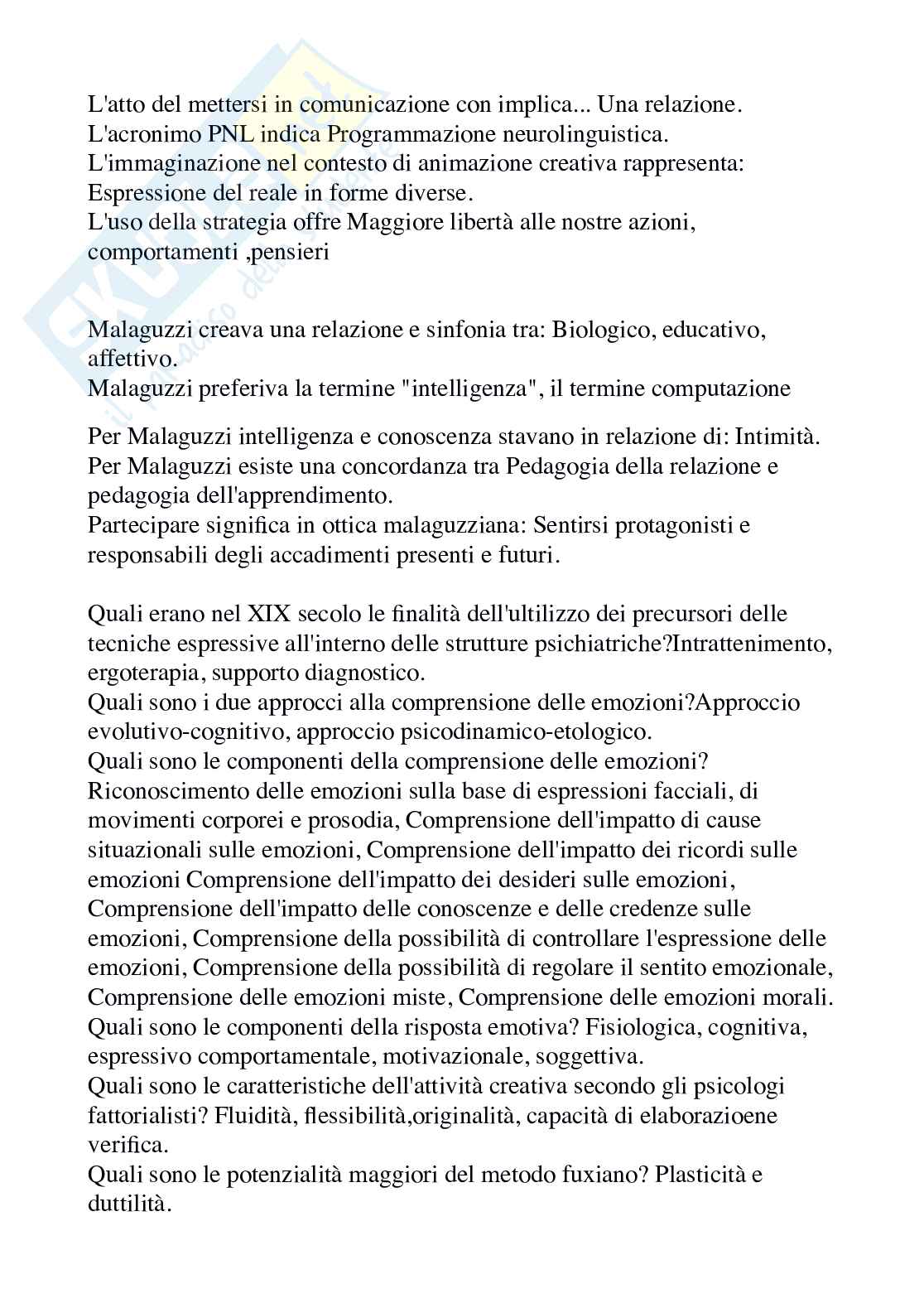 L'atto del mettersi in comunicazione con implica... Una relazione.
L'acronimo PNL indica Programmazione neurolinguistica.
L'immaginazione nel contesto di animazione creativa rappresenta: Espressione del reale in forme diverse.
L'uso della strategia offre Maggiore libertà alle nostre azioni, comportamenti ,pensieri

Malaguzzi creava una relazione e sinfonia tra: Biologico, educativo, affettivo.
Malaguzzi preferiva la termine "intelligenza", il termine computazione

Per Malaguzzi intelligenza e conoscenza stavano in relazione di: Intimità.
Per Malaguzzi esiste una concordanza tra Pedagogia della relazione e pedagogia dell'apprendimento.
Partecipare significa in ottica malaguzziana: Sentirsi protagonisti e responsabili degli accadimenti presenti e futuri.

Quali erano nel XIX secolo le finalità dell'ultilizzo dei precursori delle tecniche espressive all'interno delle strutture psichiatriche?Intrattenimento, ergoterapia, supporto diagnostico.
Quali sono i due approcci alla comprensione delle emozioni?Approccio evolutivo-cognitivo, approccio psicodinamico-etologico.
Quali sono le componenti della comprensione delle emozioni? Riconoscimento delle emozioni sulla base di espressioni facciali, di movimenti corporei e prosodia, Comprensione dell'impatto di cause situazionali sulle emozioni, Comprensione dell'impatto dei ricordi sulle emozioni Comprensione dell'impatto dei desideri sulle emozioni, Comprensione dell'impatto delle conoscenze e delle credenze sulle emozioni, Comprensione della possibilità di controllare l'espressione delle emozioni, Comprensione della possibilità di regolare il sentito emozionale, Comprensione delle emozioni miste, Comprensione delle emozioni morali.
Quali sono le componenti della risposta emotiva? Fisiologica, cognitiva, espressivo comportamentale, motivazionale, soggettiva.
Quali sono le caratteristiche dell'attività creativa secondo gli psicologi fattorialisti? Fluidità, flessibilità,originalità, capacità di elaborazioene verifica.
Quali sono le potenzialità maggiori del metodo fuxiano? Plasticità e duttilità.